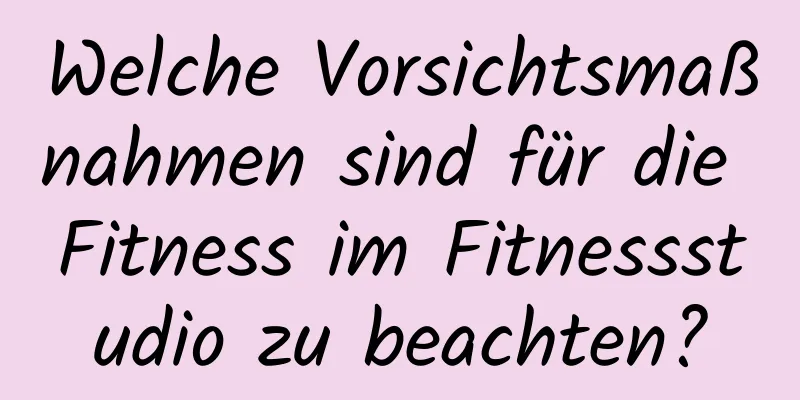 Welche Vorsichtsmaßnahmen sind für die Fitness im Fitnessstudio zu beachten?